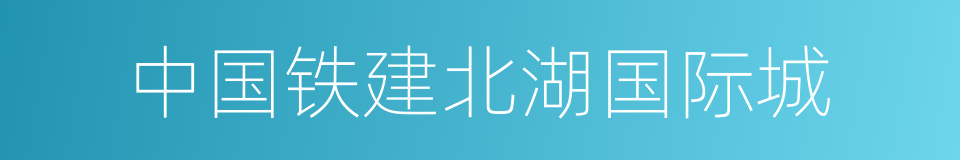 中国铁建北湖国际城